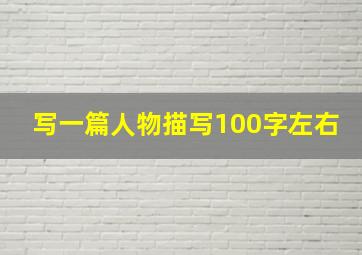 写一篇人物描写100字左右